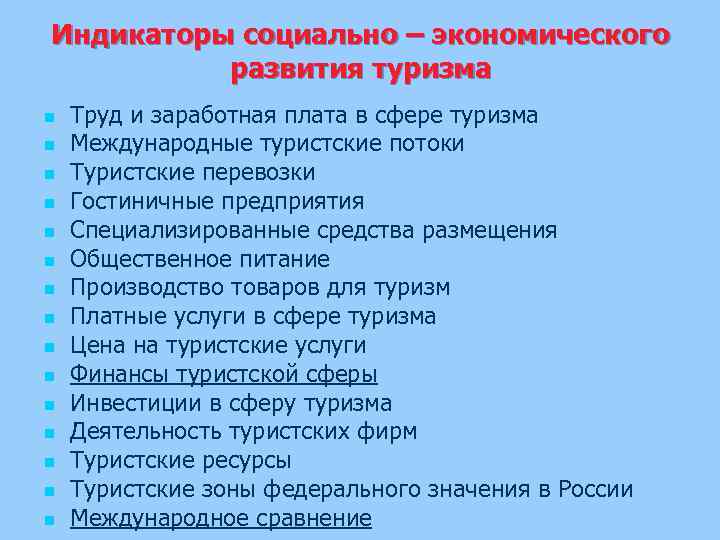 Индикаторы социально – экономического развития туризма

- Труд и заработная плата в сфере туризма
- Международные туристские потоки
- Туристские перевозки
- Гостиничные предприятия
- Специализированные средства размещения
- Общественное питание
- Производство товаров для туризм
- Платные услуги в сфере туризма
- Цена на туристские услуги
- Финансы туристской сферы
- Инвестиции в сферу туризма
- Деятельность туристских фирм
- Туристские ресурсы
- Туристские зоны федерального значения в России
- Международное сравнение